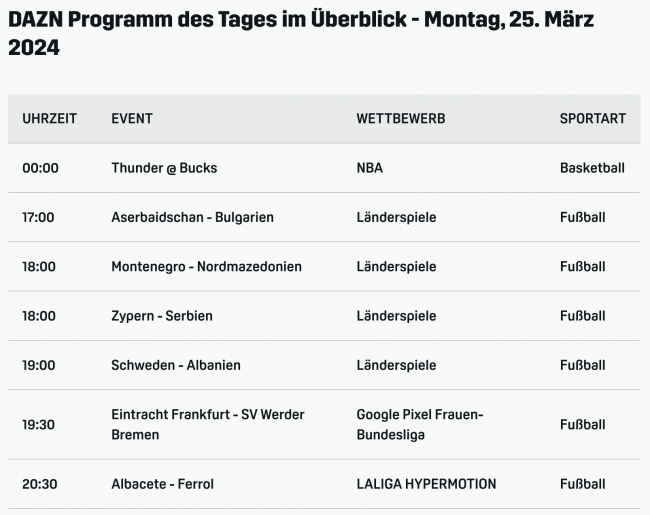 DAZN Programm des Tages im Überblick - Montag, 25. März 2024

| UHRZEIT | EVENT | WETTBEWERB | SPORTART |
|---|---|---|---|
| 00:00 | Thunder @ Bucks | NBA | Basketball |
| 17:00 | Aserbaidschan - Bulgarien | Länderspiele | Fußball |
| 18:00 | Montenegro - Nordmazedonien | Länderspiele | Fußball |
| 18:00 | Zypern - Serbien | Länderspiele | Fußball |
| 19:00 | Schweden - Albanien | Länderspiele | Fußball |
| 19:30 | Eintracht Frankfurt - SV Werder Bremen | Google Pixel Frauen-Bundesliga | Fußball |
| 20:30 | Albacete - Ferrol | LALIGA HYPERMOTION | Fußball |